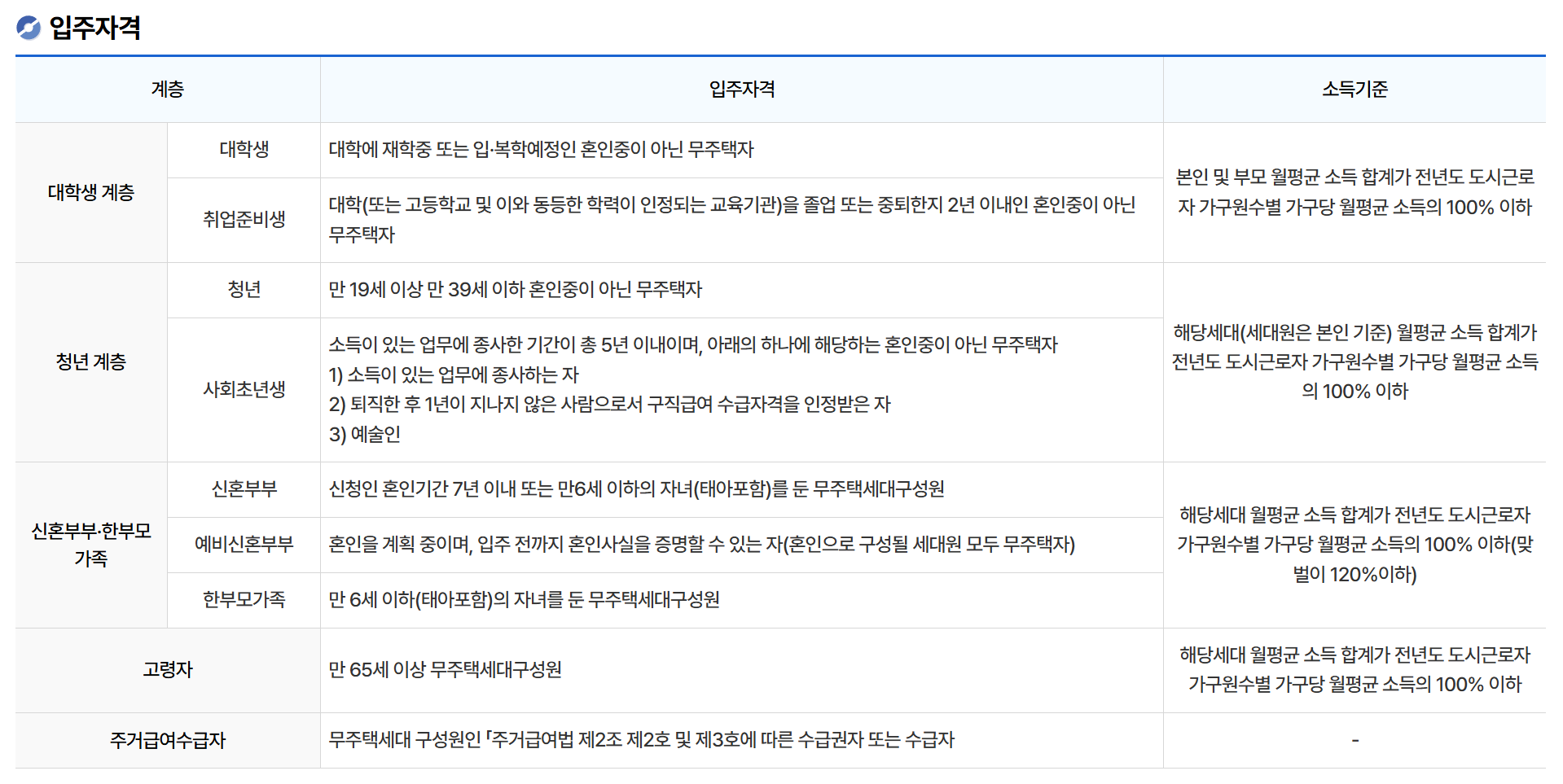 입주자격

| 계층 | | 입주자격 | 소득기준 |
|---|---|---|---|
| 대학생 계층 | 대학생 | 대학에 재학중 또는 입·복학예정인 혼인중이 아닌 무주택자 | 본인 및 부모 월평균 소득 합계가 전년도 도시근로자 가구원수별 가구당 월평균 소득의 100% 이하 |
| | 취업준비생 | 대학(또는 고등학교 및 이와 동등한 학력이 인정되는 교육기관)을 졸업 또는 중퇴한지 2년 이내인 혼인중이 아닌 무주택자 | |
| 청년 계층 | 청년 | 만 19세 이상 만 39세 이하 혼인중이 아닌 무주택자 | 해당세대(세대원은 본인 기준) 월평균 소득 합계가 전년도 도시근로자 가구원수별 가구당 월평균 소득의 100% 이하 |
| | 사회초년생 | 소득이 있는 업무에 종사한 기간이 총 5년 이내이며, 아래의 하나에 해당하는 혼인중이 아닌 무주택자 1) 소득이 있는 업무에 종사하는 자 2) 퇴직한 후 1년이 지나지 않은 사람으로서 구직급여 수급자격을 인정받은 자 3) 예술인 | |
| 신혼부부·한부모 가족 | 신혼부부 | 신청인 혼인기간 7년 이내 또는 만6세 이하의 자녀(태아포함)를 둔 무주택세대구성원 | 해당세대 월평균 소득 합계가 전년도 도시근로자 가구원수별 가구당 월평균 소득의 100% 이하(맞벌이 120%이하) |
| | 예비신혼부부 | 혼인을 계획 중이며, 입주 전까지 혼인사실을 증명할 수 있는 자(혼인으로 구성될 세대원 모두 무주택자) | |
| | 한부모가족 | 만 6세 이하(태아포함)의 자녀를 둔 무주택세대구성원 | |
| 고령자 | | 만 65세 이상 무주택세대구성원 | 해당세대 월평균 소득 합계가 전년도 도시근로자 가구원수별 가구당 월평균 소득의 100% 이하 |
| 주거급여수급자 | | 무주택세대 구성원인 「주거급여법 제2조 제2호 및 제3호에 따른 수급권자 또는 수급자 | - |